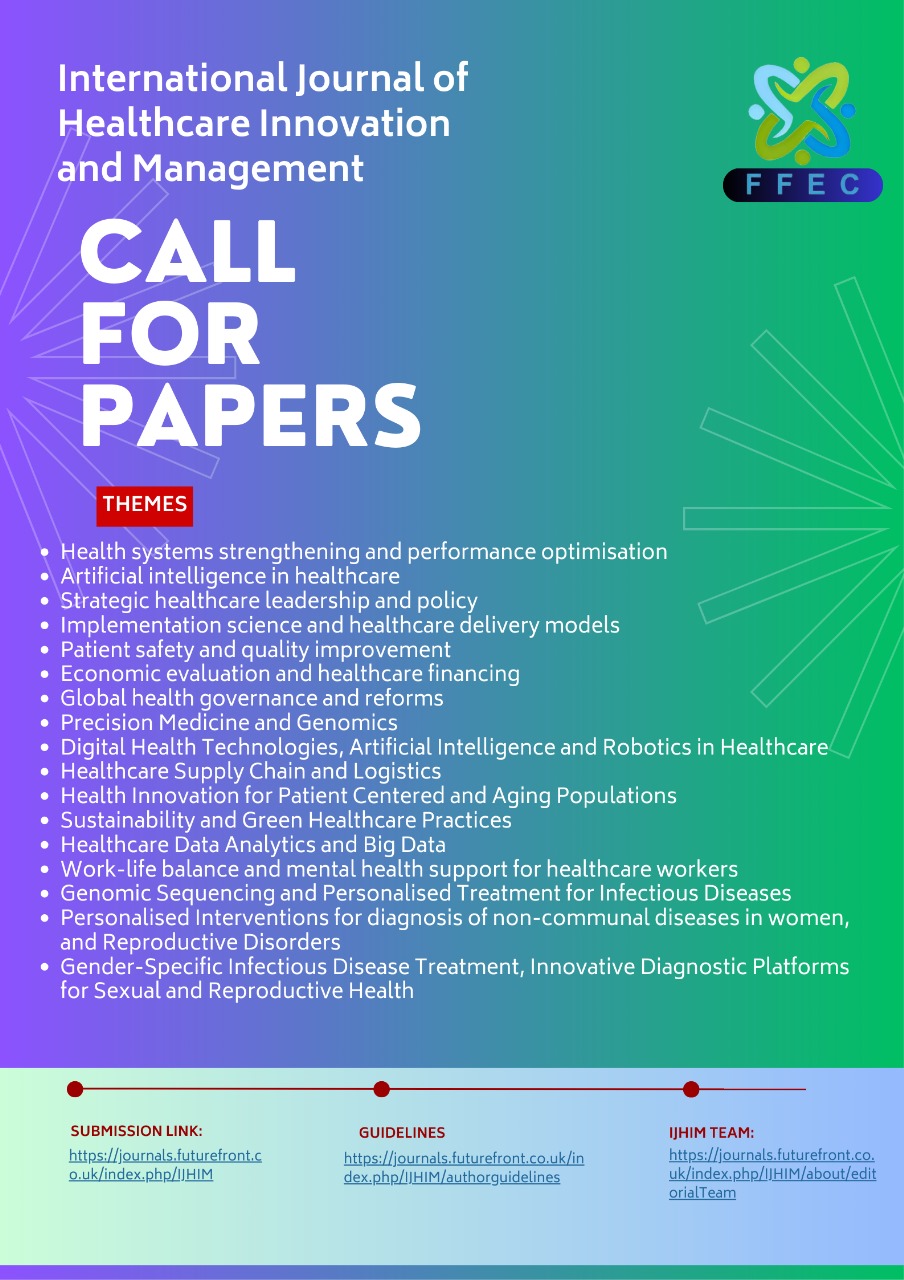 International Journal of Healthcare Innovation and Management

FFEC

CALL FOR PAPERS

THEMES

- Health systems strengthening and performance optimisation
- Artificial intelligence in healthcare
- Strategic healthcare leadership and policy
- Implementation science and healthcare delivery models
- Patient safety and quality improvement
- Economic evaluation and healthcare financing
- Global health governance and reforms
- Precision Medicine and Genomics
- Digital Health Technologies, Artificial Intelligence and Robotics in Healthcare
- Healthcare Supply Chain and Logistics
- Health Innovation for Patient Centered and Aging Populations
- Sustainability and Green Healthcare Practices
- Healthcare Data Analytics and Big Data
- Work-life balance and mental health support for healthcare workers
- Genomic Sequencing and Personalised Treatment for Infectious Diseases
- Personalised Interventions for diagnosis of non-communal diseases in women, and Reproductive Disorders
- Gender-Specific Infectious Disease Treatment, Innovative Diagnostic Platforms for Sexual and Reproductive Health

SUBMISSION LINK:
https://journals.futurefront.co.uk/index.php/IJHIM

GUIDELINES
https://journals.futurefront.co.uk/index.php/IJHIM/authorguidelines

IJHIM TEAM:
https://journals.futurefront.co.uk/index.php/IJHIM/about/editorialTeam